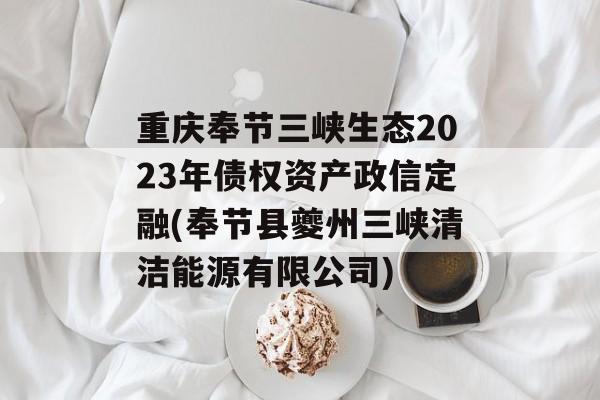 重庆奉节三峡生态2023年债权资产政信定融(奉节县夔州三峡清洁能源有限公司)